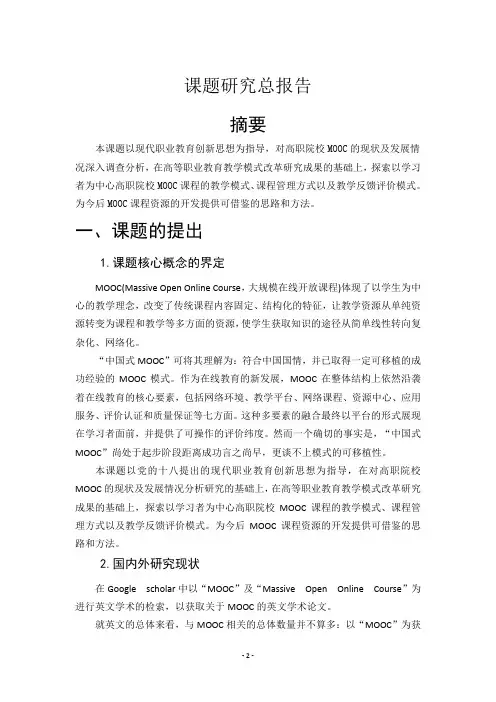 课题研究总报告

摘要

本课题以现代职业教育创新思想为指导，对高职院校 MOOC 的现状及发展情况深入调查分析，在高等职业教育教学模式改革研究成果的基础上，探索以学习者为中心高职院校 MOOC 课程的教学模式、课程管理方式以及教学反馈评价模式。为今后 MOOC 课程资源的开发提供可借鉴的思路和方法。

一、课题的提出

1. 课题核心概念的界定

MOOC(Massive Open Online Course，大规模在线开放课程)体现了以学生为中心的教学理念，改变了传统课程内容固定、结构化的特征，让教学资源从单纯资源转变为课程和教学等多方面的资源，使学生获取知识的途径从简单线性转向复杂化、网络化。

“中国式 MOOC”可将其理解为：符合中国国情，并已取得一定可移植的成功经验的 MOOC 模式。作为在线教育的新发展，MOOC 在整体结构上依然沿袭着在线教育的核心要素，包括网络环境、教学平台、网络课程、资源中心、应用服务、评价认证和质量保证等七方面。这种多要素的融合最终以平台的形式展现在学习者面前，并提供了可操作的评价纬度。然而一个确切的事实是，“中国式 MOOC”尚处于起步阶段距离成功言之尚早，更谈不上模式的可移植性。

本课题以党的十八提出的现代职业教育创新思想为指导，在对高职院校 MOOC 的现状及发展情况分析研究的基础上，在高等职业教育教学模式改革研究成果的基础上，探索以学习者为中心高职院校 MOOC 课程的教学模式、课程管理方式以及教学反馈评价模式。为今后 MOOC 课程资源的开发提供可借鉴的思路和方法。

2. 国内外研究现状

在 Google scholar 中以“MOOC”及“Massive Open Online Course”为进行英文学术的检索，以获取关于 MOOC 的英文学术论文。

就英文的总体来看，与 MOOC 相关的总体数量并不算多：以“MOOC”为获

- 2 -